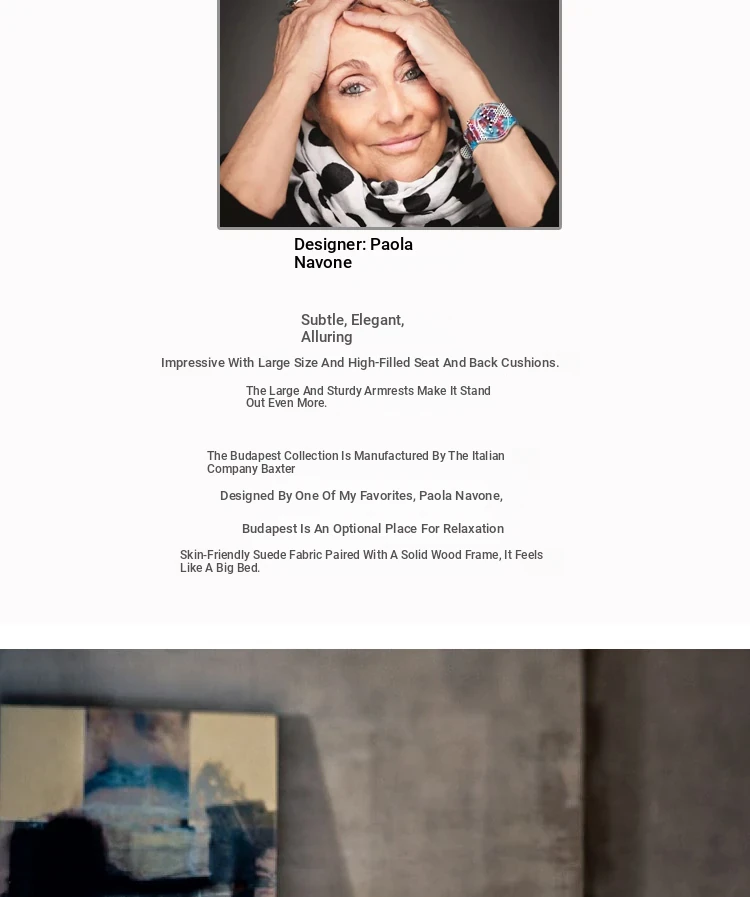 Designer: Paola Navone

Subtle, Elegant, Alluring

Impressive With Large Size And High-Filled Seat And Back Cushions.

The Large And Sturdy Armrests Make It Stand Out Even More.

The Budapest Collection Is Manufactured By The Italian Company Baxter

Designed By One Of My Favorites, Paola Navone,

Budapest Is An Optional Place For Relaxation

Skin-Friendly Suede Fabric Paired With A Solid Wood Frame, It Feels Like A Big Bed.